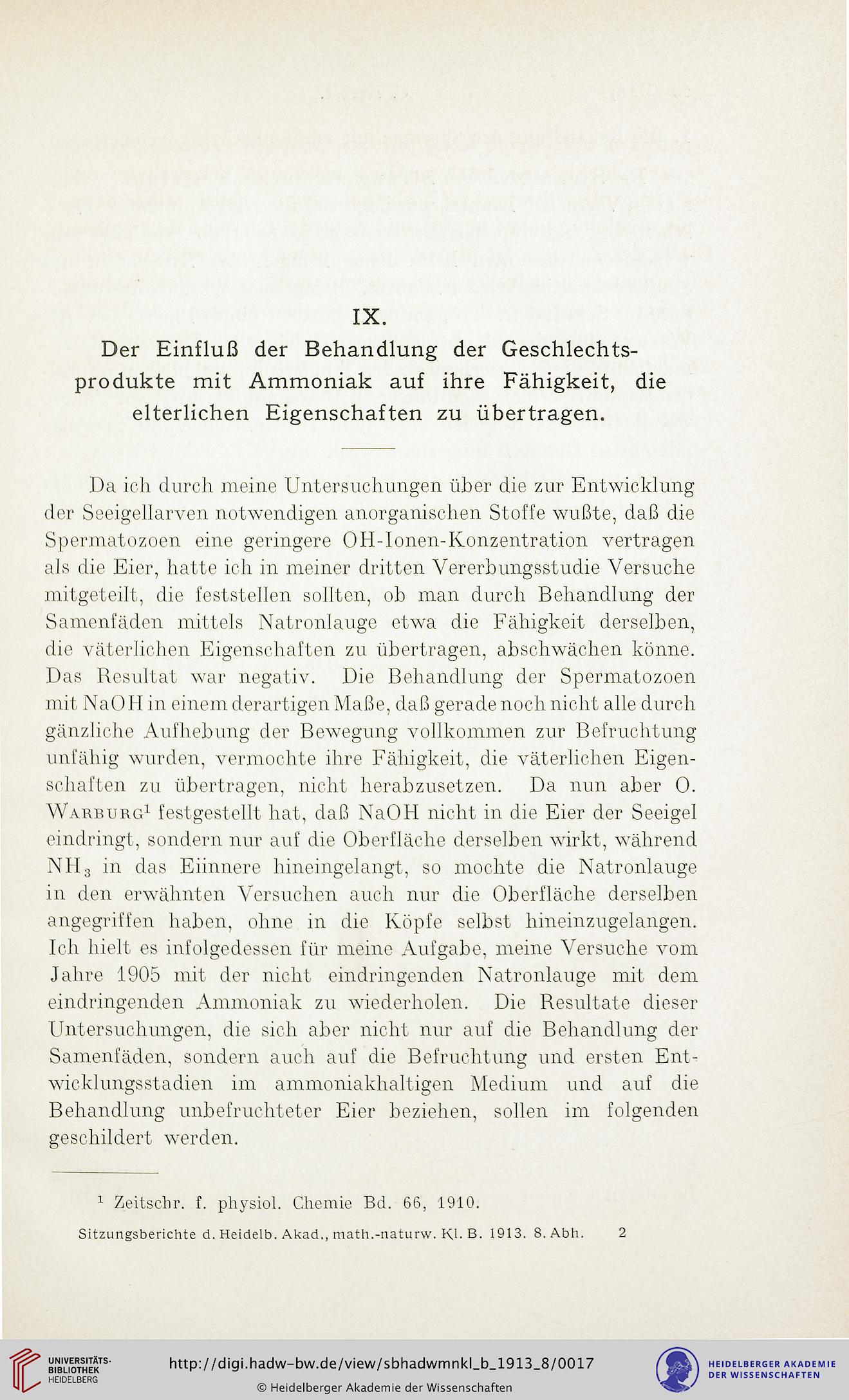 IX.

Der Einfluß der Behandlung der Geschlechtsprodukte mit Ammoniak auf ihre Fähigkeit, die elterlichen Eigenschaften zu übertragen.

Da ich durch meine Untersuchungen über die zur Entwicklung der Seeigellarven notwendigen anorganischen Stoffe wußte, daß die Spermatozoen eine geringere OH-Ionen-Konzentration vertragen als die Eier, hatte ich in meiner dritten Vererbungsstudie Versuche mitgeteilt, die feststellen sollten, ob man durch Behandlung der Samenfäden mittels Natronlauge etwa die Fähigkeit derselben, die väterlichen Eigenschaften zu übertragen, abschwächen könne. Das Resultat war negativ. Die Behandlung der Spermatozoen mit NaOH in einem derartigen Maße, daß gerade noch nicht alle durch gänzliche Aufhebung der Bewegung vollkommen zur Befruchtung unfähig wurden, vermochte ihre Fähigkeit, die väterlichen Eigenschaften zu übertragen, nicht herabzusetzen. Da nun aber O. Warburg$^1$ festgestellt hat, daß NaOH nicht in die Eier der Seeigel eindringt, sondern nur auf die Oberfläche derselben wirkt, während $NH_3$ in das Eiinnere hineingelangt, so mochte die Natronlauge in den erwähnten Versuchen auch nur die Oberfläche derselben angegriffen haben, ohne in die Köpfe selbst hineinzugelangen. Ich hielt es infolgedessen für meine Aufgabe, meine Versuche vom Jahre 1905 mit der nicht eindringenden Natronlauge mit dem eindringenden Ammoniak zu wiederholen. Die Resultate dieser Untersuchungen, die sich aber nicht nur auf die Behandlung der Samenfäden, sondern auch auf die Befruchtung und ersten Entwicklungsstadien im ammoniakhaltigen Medium und auf die Behandlung unbefruchteter Eier beziehen, sollen im folgenden geschildert werden.

$^1$ Zeitschr. f. physiol. Chemie Bd. 66, 1910.

Sitzungsberichte d. Heidelb. Akad., math.-naturw. Kl. B. 1913. 8. Abh. 2

UNIVERSITÄTS-BIBLIOTHEK HEIDELBERG

http://digi.hadw-bw.de/view/sbhadwmnkl_b_1913_8/0017

© Heidelberger Akademie der Wissenschaften

HEIDELBERGER AKADEMIE DER WISSENSCHAFTEN